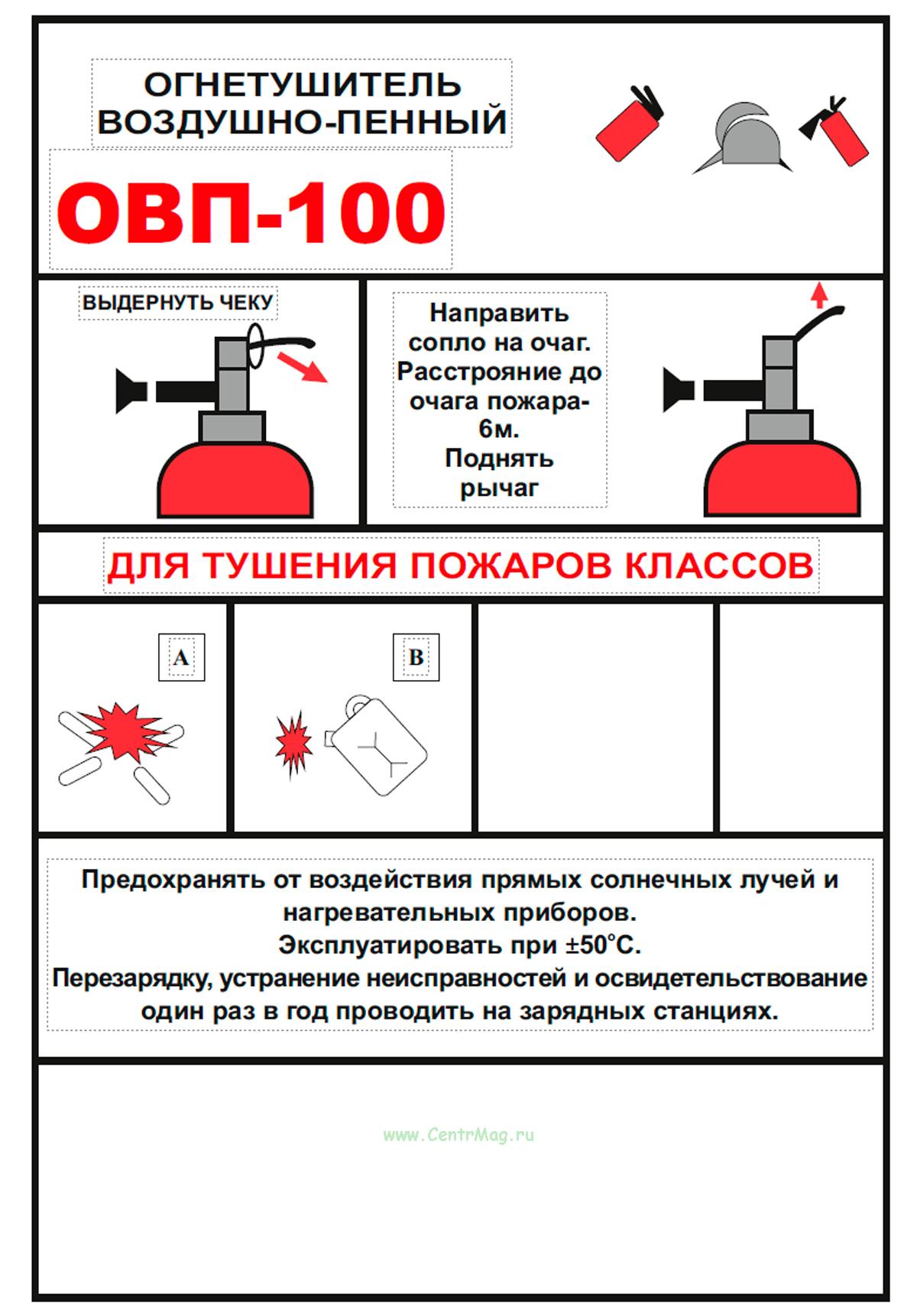 ОГНЕТУШИТЕЛЬ ВОЗДУШНО-ПЕННЫЙ

ОВП-100

ВЫДЕРНУТЬ ЧЕКУ

Направить сопло на очаг. Расстрояние до очага пожара- 6м. Поднять рычаг

ДЛЯ ТУШЕНИЯ ПОЖАРОВ КЛАССОВ

A

B

Предохранять от воздействия прямых солнечных лучей и нагревательных приборов.
Эксплуатировать при ±50°С.
Перезарядку, устранение неисправностей и освидетельствование один раз в год проводить на зарядных станциях.

www.CentrMag.ru